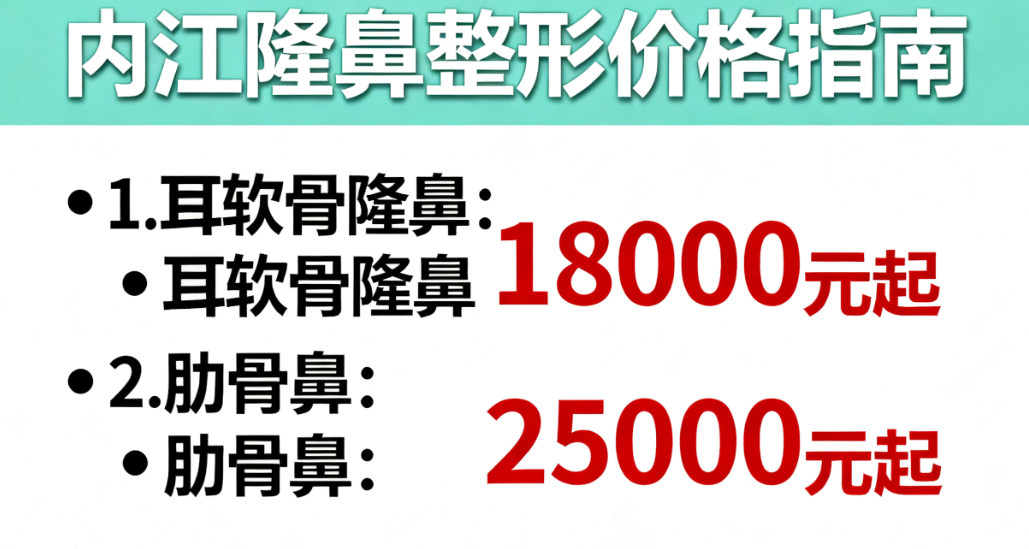 内江隆鼻整形价格指南

• 1.耳软骨隆鼻：
• 耳软骨隆鼻 18000元起

• 2.肋骨鼻：
• 肋骨鼻： 25000元起